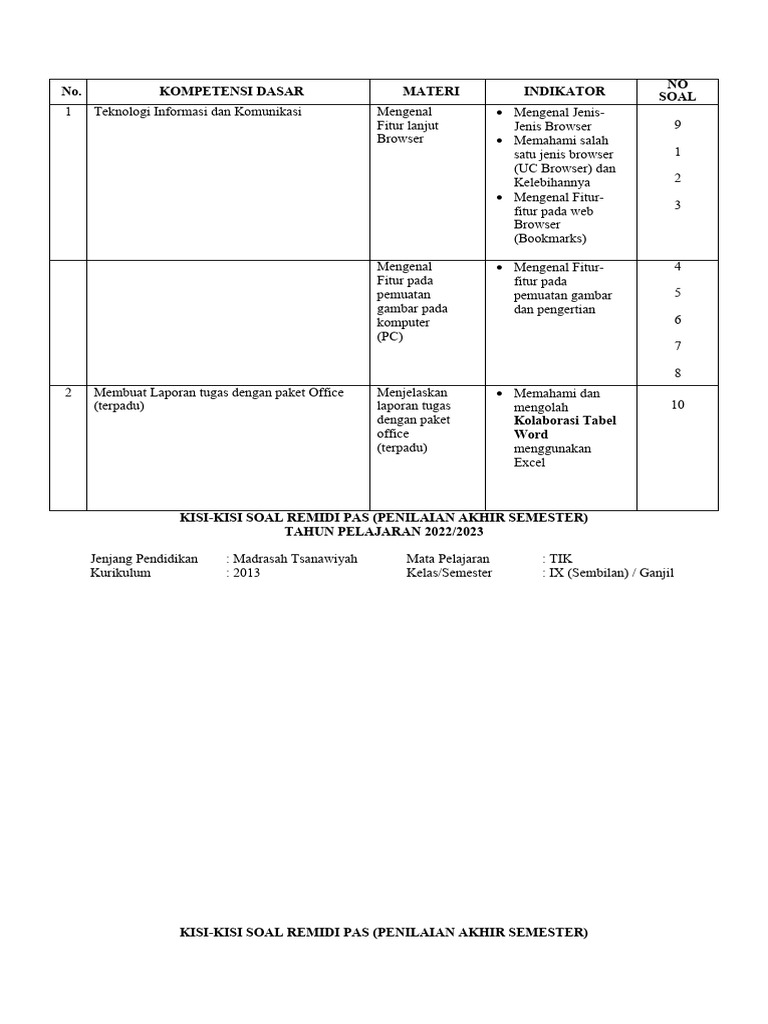 | No. | KOMPETENSI DASAR | MATERI | INDIKATOR | NO SOAL |
|---|---|---|---|---|
| 1 | Teknologi Informasi dan Komunikasi | Mengenal Fitur lanjut Browser | • Mengenal Jenis-Jenis Browser • Memahami salah satu jenis browser (UC Browser) dan Kelebihannya • Mengenal Fitur-fitur pada web Browser (Bookmarks) | 9 1 2 3 |
| | | Mengenal Fitur pada pemuatan gambar pada komputer (PC) | • Mengenal Fitur-fitur pada pemuatan gambar dan pengertian | 4 5 6 7 8 |
| 2 | Membuat Laporan tugas dengan paket Office (terpadu) | Menjelaskan laporan tugas dengan paket office (terpadu) | • Memahami dan mengolah **Kolaborasi Tabel Word** menggunakan Excel | 10 |

KISI-KISI SOAL REMIDI PAS (PENILAIAN AKHIR SEMESTER)
TAHUN PELAJARAN 2022/2023

Jenjang Pendidikan : Madrasah Tsanawiyah
Kurikulum : 2013

Mata Pelajaran : TIK
Kelas/Semester : IX (Sembilan) / Ganjil

KISI-KISI SOAL REMIDI PAS (PENILAIAN AKHIR SEMESTER)